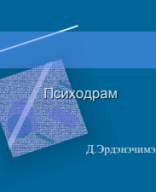 Психодрам

Д.Эрдэнэчимэ